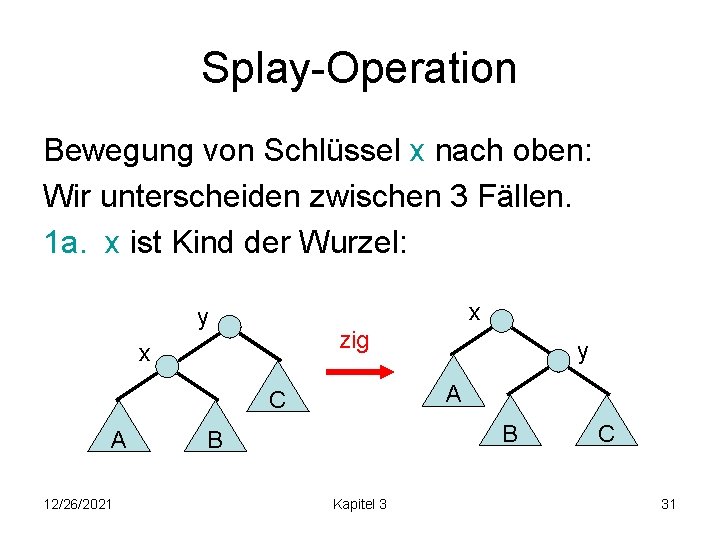 Splay-Operation

Bewegung von Schlüssel x nach oben:

Wir unterscheiden zwischen 3 Fällen.

1a. x ist Kind der Wurzel:

y
x
A
B
C
zig
x
y
A
B
C

12/26/2021
Kapitel 3
31